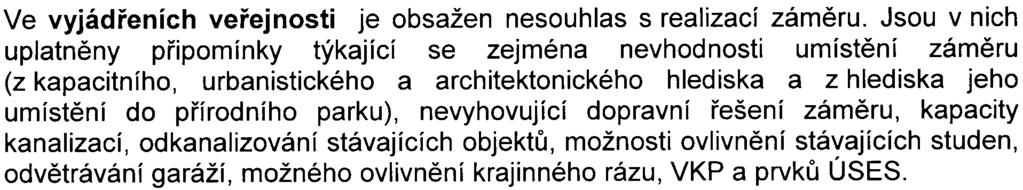 Ve vyjádřeních veřejnosti je obsažen nesouhlas s realizací záměru. Jsou v nich uplatněny připomínky týkající se zejména nevhodnosti umístění záměru (z kapacitního, urbanistického a architektonického hlediska a z hlediska jeho umístění do přírodního parku), nevyhovující dopravní řešení záměru, kapacity kanalizací, odkanalizování stávajících objektů, možnosti ovlivnění stávajících studen, odvětrávání garáží, možného ovlivnění krajinného rázu, VKP a prvků ÚSES.